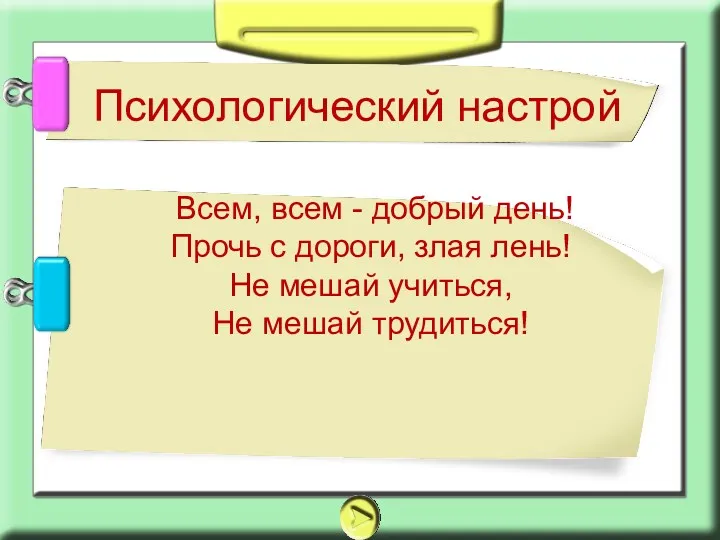 Психологический настрой

Всем, всем - добрый день!
Прочь с дороги, злая лень!
Не мешай учиться,
Не мешай трудиться!